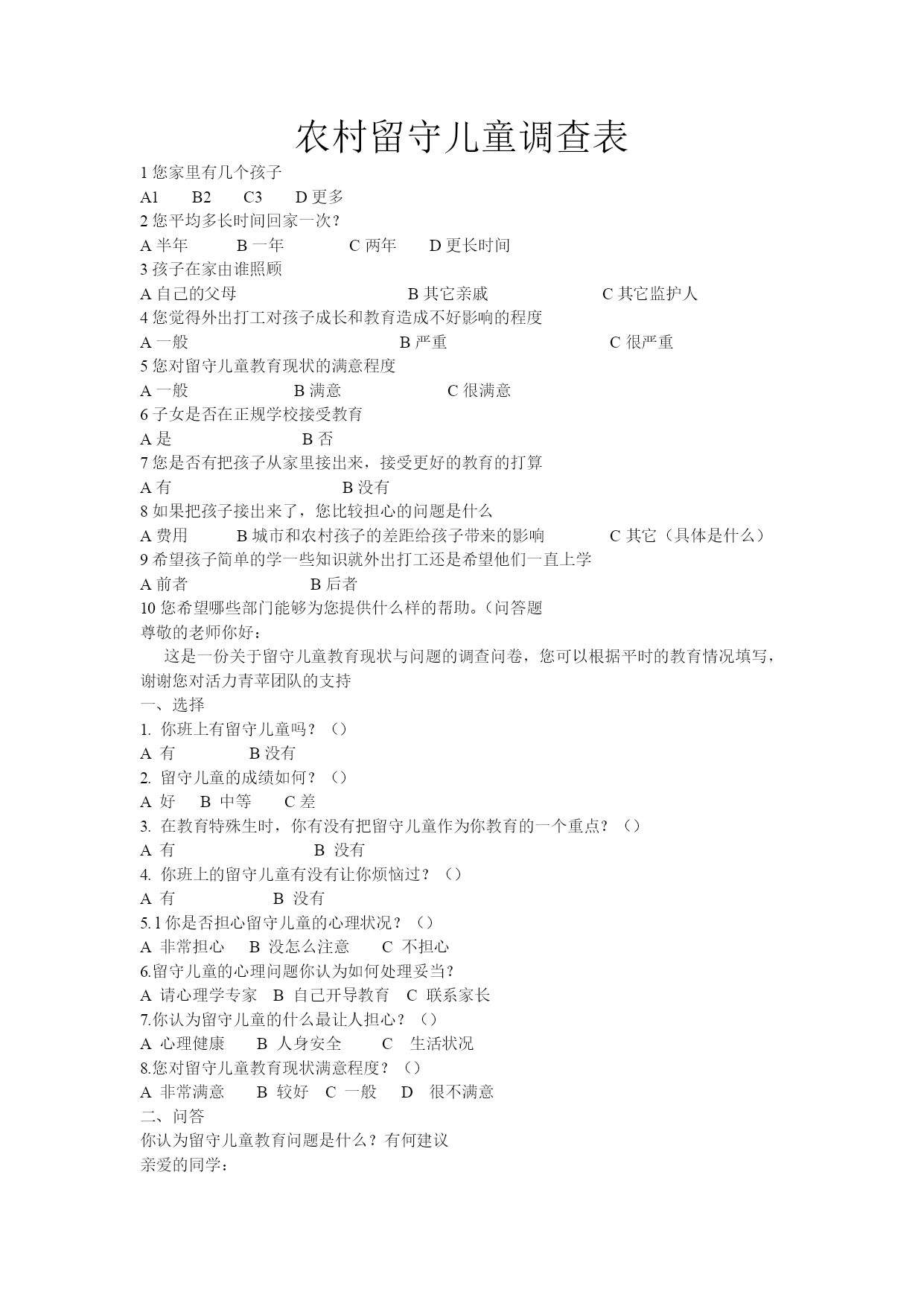 农村留守儿童调查表

1 您家里有几个孩子

A1 B2 C3 D 更多

2 您平均多长时间回家一次？

A 半年 B 一年 C 两年 D 更长时间

3 孩子在家由谁照顾

A 自己的父母 B 其它亲戚 C 其它监护人

4 您觉得外出打工对孩子成长和教育造成不好影响的程度

A 一般 B 严重 C 很严重

5 您对留守儿童教育现状的满意程度

A 一般 B 满意 C 很满意

6 子女是否在正规学校接受教育

A 是 B 否

7 您是否有把孩子从家里接出来，接受更好的教育的打算

A 有 B 没有

8 如果把孩子接出来了，您比较担心的问题是什么

A 费用 B 城市和农村孩子的差距给孩子带来的影响 C 其它（具体是什么）

9 希望孩子简单的学一些知识就外出打工还是希望他们一直上学

A 前者 B 后者

10 您希望哪些部门能够为您提供什么样的帮助。（问答题

尊敬的老师你好：

这是一份关于留守儿童教育现状与问题的调查问卷，您可以根据平时的教育情况填写，谢谢您对活力青苹团队的支持

一、选择

1. 你班上有留守儿童吗？（）

A 有 B 没有

2. 留守儿童的成绩如何？（）

A 好 B 中等 C 差

3. 在教育特殊生时，你有没有把留守儿童作为你教育的一个重点？（）

A 有 B 没有

4. 你班上的留守儿童有没有让你烦恼过？（）

A 有 B 没有

5. l 你是否担心留守儿童的心理状况？（）

A 非常担心 B 没怎么注意 C 不担心

6.留守儿童的心理问题你认为如何处理妥当？

A 请心理学专家 B 自己开导教育 C 联系家长

7.你认为留守儿童的什么最让人担心？（）

A 心理健康 B 人身安全 C 生活状况

8.您对留守儿童教育现状满意程度？（）

A 非常满意 B 较好 C 一般 D 很不满意

二、问答

你认为留守儿童教育问题是什么？有何建议

亲爱的同学：